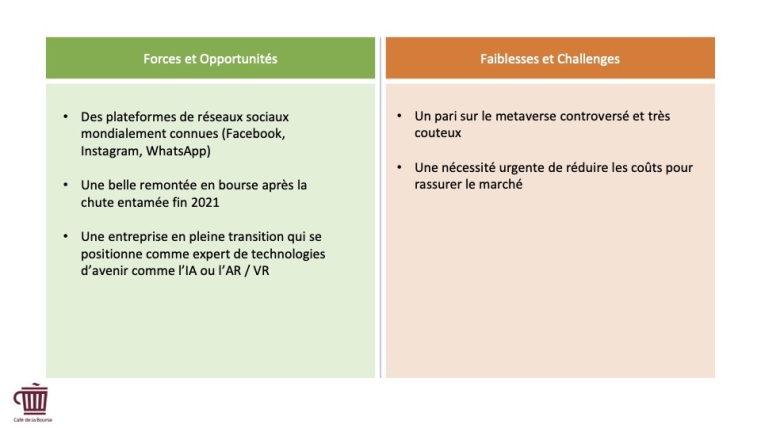 Forces et Opportunités

• Des plateformes de réseaux sociaux mondialement connues (Facebook, Instagram, WhatsApp)

• Une belle remontée en bourse après la chute entamée fin 2021

• Une entreprise en pleine transition qui se positionne comme expert de technologies d'avenir comme l'IA ou l'AR / VR

Faiblesses et Challenges

• Un pari sur le metaverse controversé et très couteux

• Une nécessité urgente de réduire les coûts pour rassurer le marché

Café de la Bourse